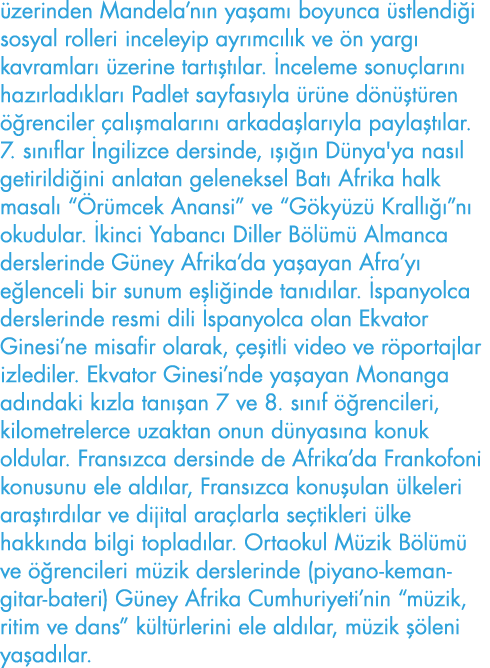 üzerinden Mandela'nın yaşamı boyunca üstlendiği sosyal rolleri inceleyip ayrımcılık ve ön yargı kavramları üzerine tartıştılar. İnceleme sonuçlarını hazırladıkları Padlet sayfasıyla ürüne dönüştüren öğrenciler çalışmalarını arkadaşlarıyla paylaştılar. 7. sınıflar İngilizce dersinde, ışığın Dünya'ya nasıl getirildiğini anlatan geleneksel Batı Afrika halk masalı "Örümcek Anansi" ve "Gökyüzü Krallığı"nı okudular. İkinci Yabancı Diller Bölümü Almanca derslerinde Güney Afrika'da yaşayan Afra'yı eğlenceli bir sunum eşliğinde tanıdılar. İspanyolca derslerinde resmi dili İspanyolca olan Ekvator Ginesi'ne misafir olarak, çeşitli video ve röportajlar izlediler. Ekvator Ginesi'nde yaşayan Monanga adındaki kızla tanışan 7 ve 8. sınıf öğrencileri, kilometrelerce uzaktan onun dünyasına konuk oldular. Fransızca dersinde de Afrika'da Frankofoni konusunu ele aldılar, Fransızca konuşulan ülkeleri araştırdılar ve dijital araçlarla seçtikleri ülke hakkında bilgi topladılar. Ortaokul Müzik Bölümü ve öğrencileri müzik derslerinde (piyano-keman-gitar-bateri) Güney Afrika Cumhuriyeti'nin "müzik, ritim ve dans" kültürlerini ele aldılar, müzik şöleni yaşadılar.